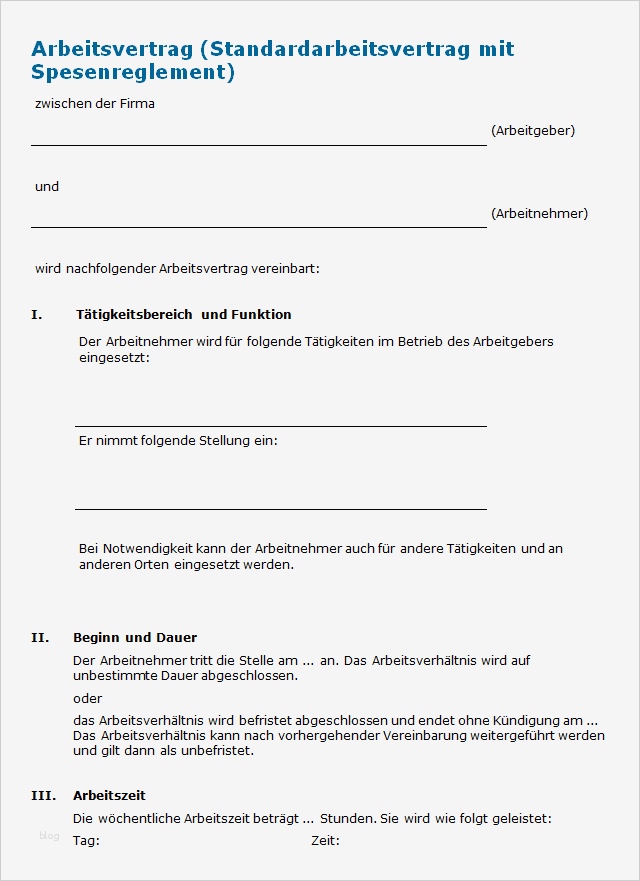 Arbeitsvertrag (Standardarbeitsvertrag mit Spesenreglement)

zwischen der Firma

(Arbeitgeber)

und

(Arbeitnehmer)

wird nachfolgender Arbeitsvertrag vereinbart:

I. Tätigkeitsbereich und Funktion

Der Arbeitnehmer wird für folgende Tätigkeiten im Betrieb des Arbeitgebers eingesetzt:

Er nimmt folgende Stellung ein:

Bei Notwendigkeit kann der Arbeitnehmer auch für andere Tätigkeiten und an anderen Orten eingesetzt werden.

II. Beginn und Dauer

Der Arbeitnehmer tritt die Stelle am ... an. Das Arbeitsverhältnis wird auf unbestimmte Dauer abgeschlossen.

oder

das Arbeitsverhältnis wird befristet abgeschlossen und endet ohne Kündigung am ... Das Arbeitsverhältnis kann nach vorhergehender Vereinbarung weitergeführt werden und gilt dann als unbefristet.

III. Arbeitszeit

Die wöchentliche Arbeitszeit beträgt ... Stunden. Sie wird wie folgt geleistet:

blog

Tag: Zeit: